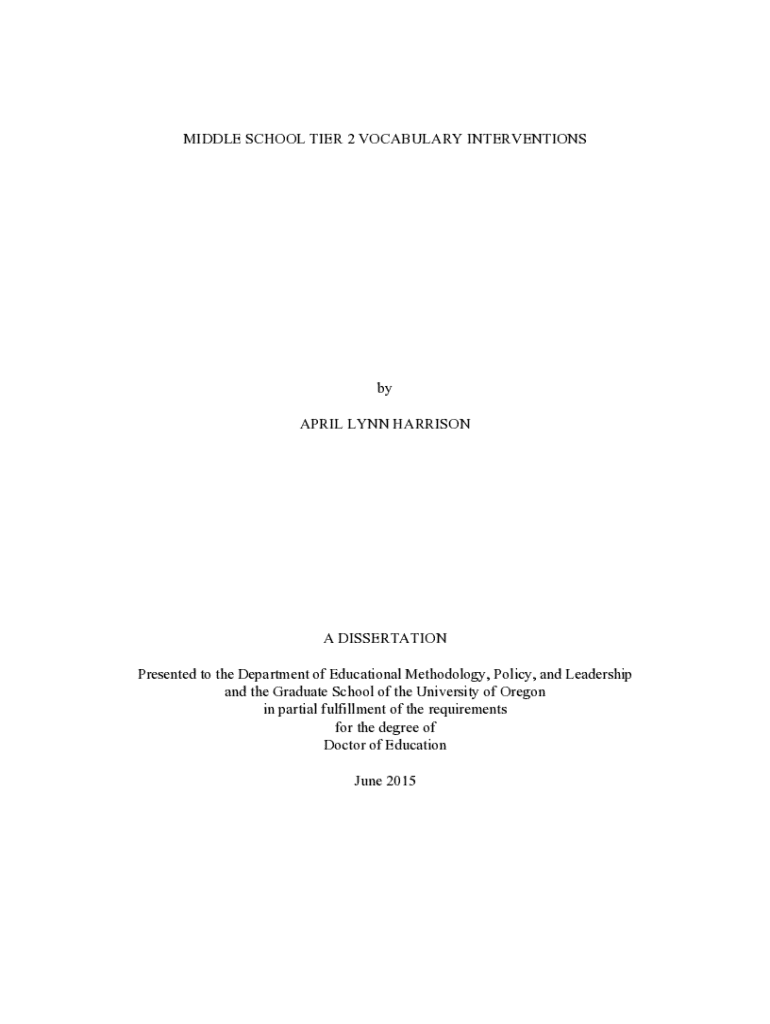 MIDDLE SCHOOL TIER 2 VOCABULARY INTERVENTIONS

by

APRIL LYNN HARRISON

A DISSERTATION

Presented to the Department of Educational Methodology, Policy, and Leadership
and the Graduate School of the University of Oregon
in partial fulfillment of the requirements
for the degree of
Doctor of Education

June 2015